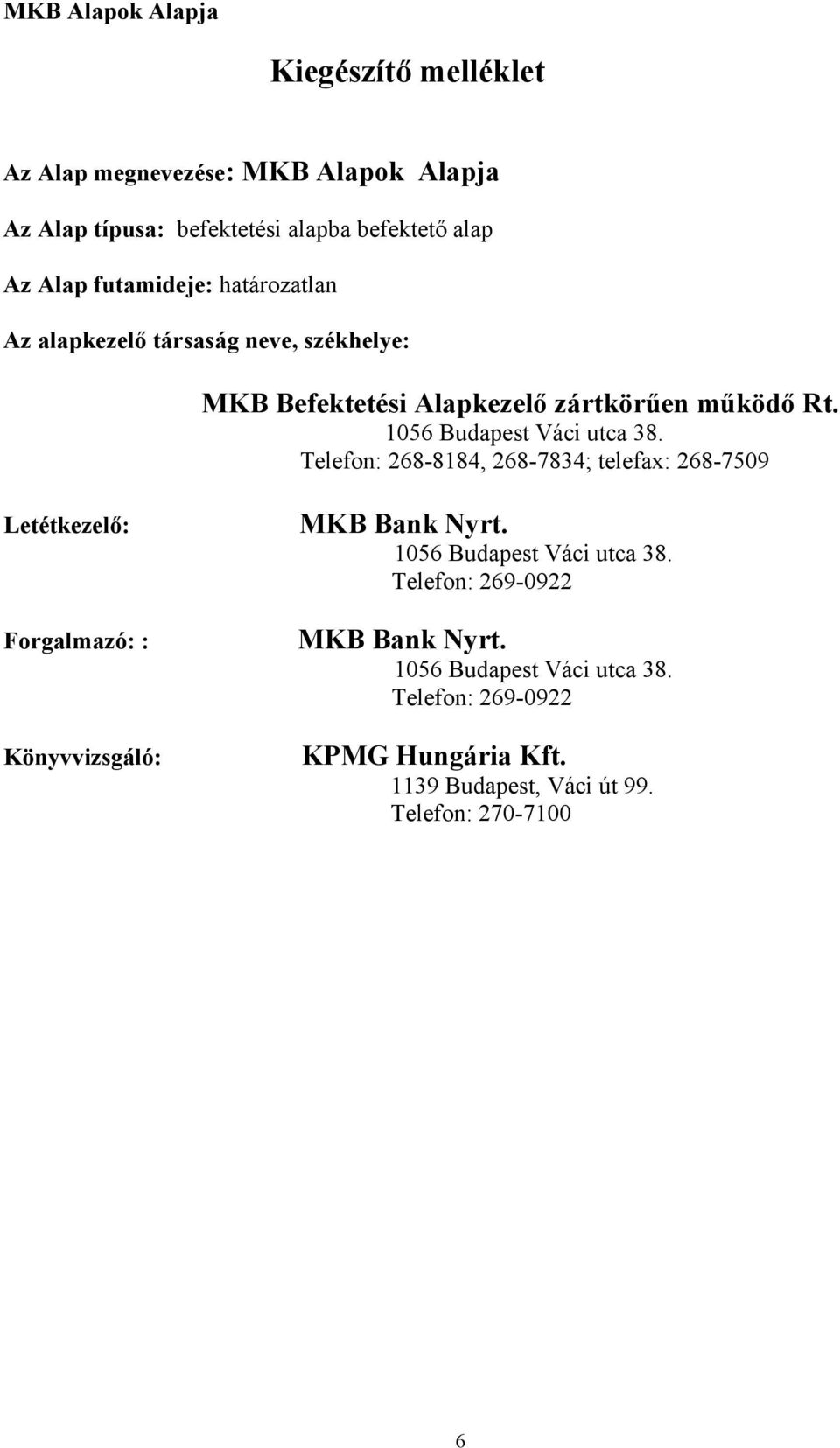 MKB Alapok Alapja

Kiegészítő melléklet

Az Alap megnevezése: MKB Alapok Alapja

Az Alap típusa: befektetési alapba befektető alap

Az Alap futamideje: határozatlan

Az alapkezelő társaság neve, székhelye:

MKB Befektetési Alapkezelő zártkörűen működő Rt.
1056 Budapest Váci utca 38.
Telefon: 268-8184, 268-7834; telefax: 268-7509

Letétkezelő: MKB Bank Nyrt.
1056 Budapest Váci utca 38.
Telefon: 269-0922

Forgalmazó: : MKB Bank Nyrt.
1056 Budapest Váci utca 38.
Telefon: 269-0922

Könyvvizsgáló: KPMG Hungária Kft.
1139 Budapest, Váci út 99.
Telefon: 270-7100

6